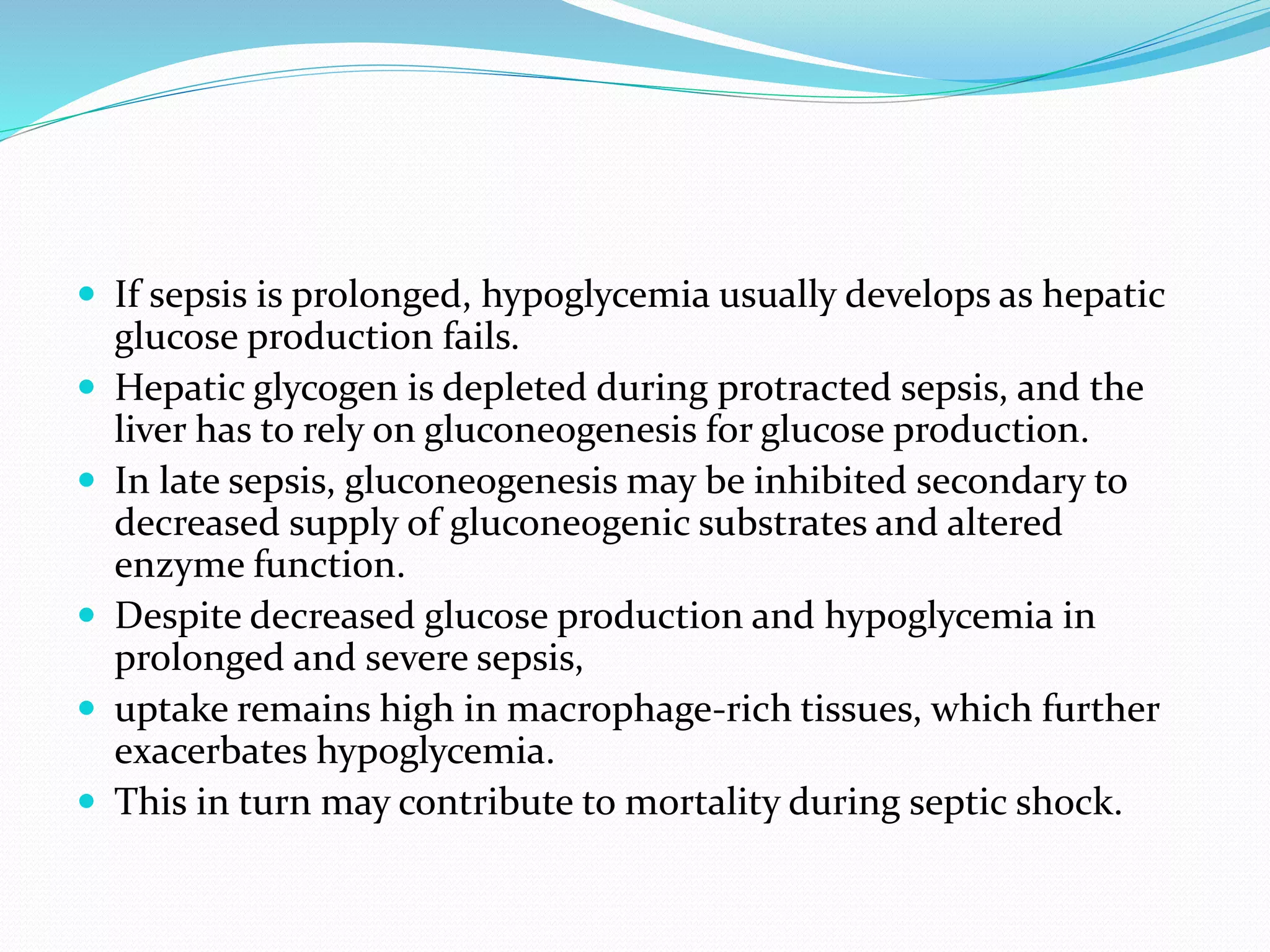 - If sepsis is prolonged, hypoglycemia usually develops as hepatic glucose production fails.
- Hepatic glycogen is depleted during protracted sepsis, and the liver has to rely on gluconeogenesis for glucose production.
- In late sepsis, gluconeogenesis may be inhibited secondary to decreased supply of gluconeogenic substrates and altered enzyme function.
- Despite decreased glucose production and hypoglycemia in prolonged and severe sepsis,
- uptake remains high in macrophage-rich tissues, which further exacerbates hypoglycemia.
- This in turn may contribute to mortality during septic shock.